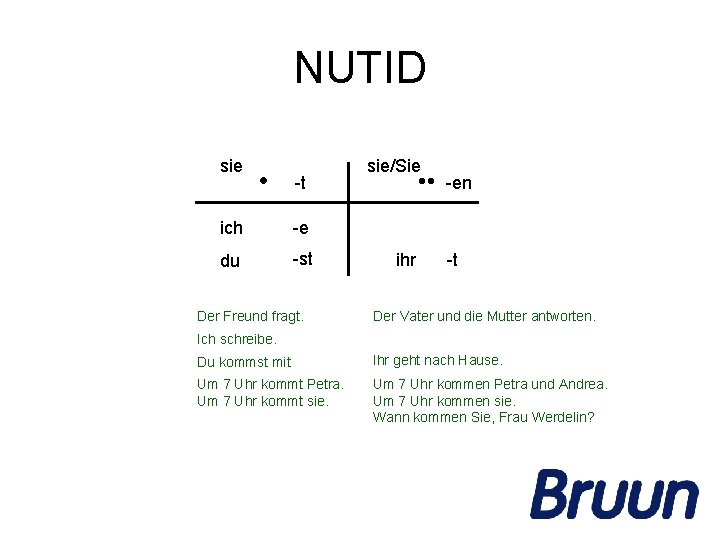 NUTID

| sie • -t | sie/Sie •• -en |
|---|---|
| ich -e | |
| du -st | ihr -t |

Der Freund fragt.

Ich schreibe.

Du kommst mit

Um 7 Uhr kommt Petra.
Um 7 Uhr kommt sie.

Der Vater und die Mutter antworten.

Ihr geht nach Hause.

Um 7 Uhr kommen Petra und Andrea.
Um 7 Uhr kommen sie.
Wann kommen Sie, Frau Werdelin?

Bruun